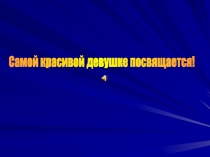 Самой красивой девушке посвящается!